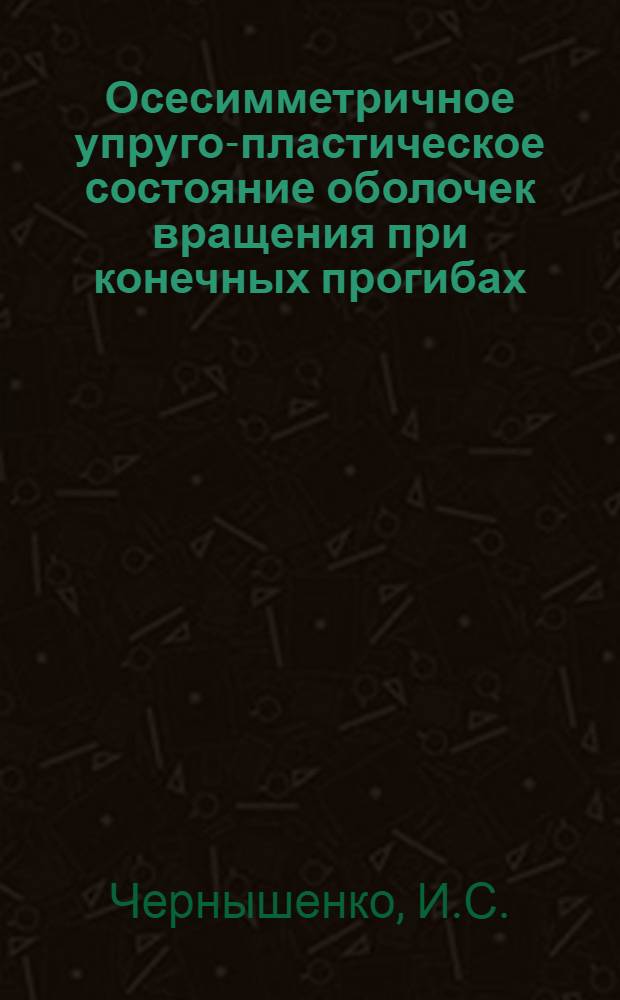 Осесимметричное упруго-пластическое состояние оболочек вращения при конечных прогибах

Чернышенко, И.С.